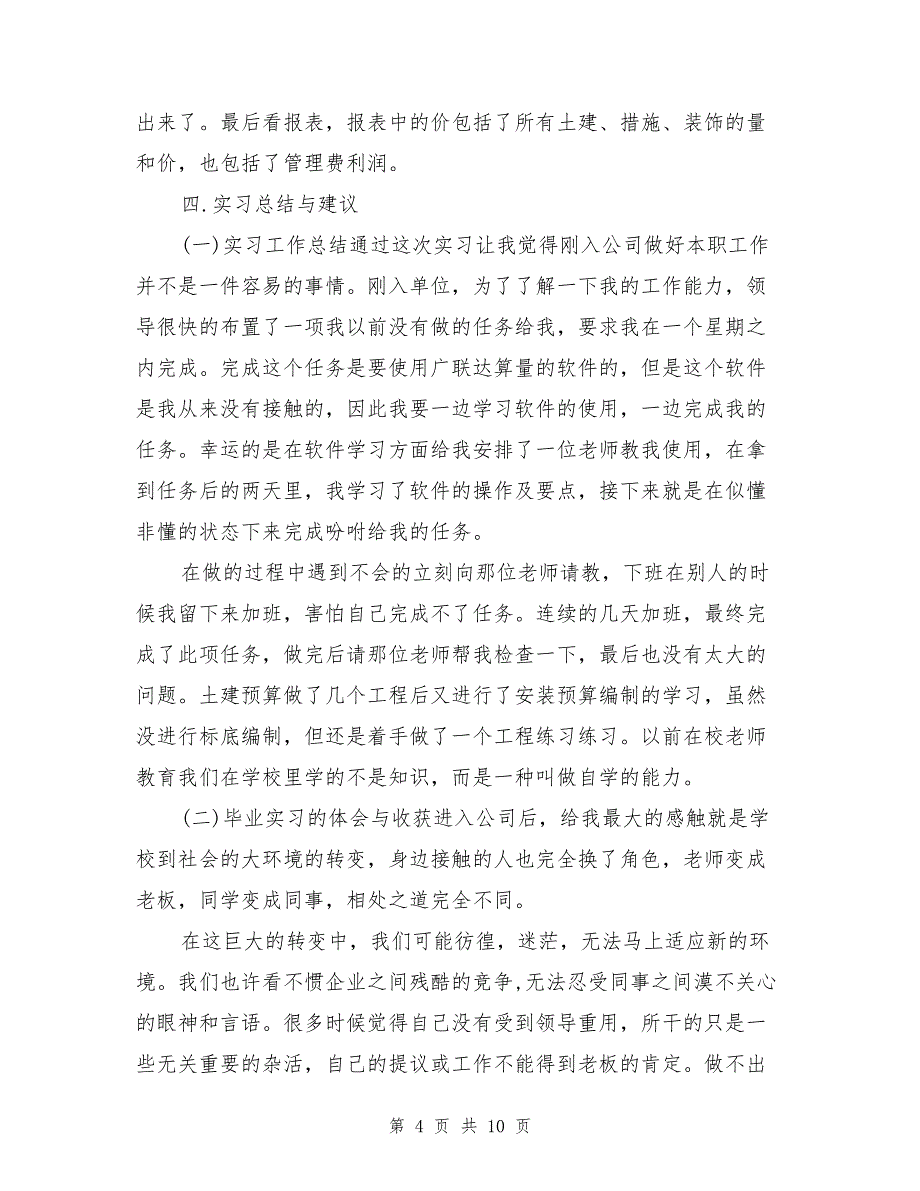 出来了。最后看报表，报表中的价包括了所有土建、措施、装饰的量和价，也包括了管理费利润。

四.实习总结与建议

(一)实习工作总结通过这次实习让我觉得刚入公司做好本职工作并不是一件容易的事情。刚入单位，为了了解一下我的工作能力，领导很快的布置了一项我以前没有做的任务给我，要求我在一个星期之内完成。完成这个任务是要使用广联达算量的软件的，但是这个软件是我从来没有接触的，因此我要一边学习软件的使用，一边完成我的任务。幸运的是在软件学习方面给我安排了一位老师教我使用，在拿到任务后的两天里，我学习了软件的操作及要点，接下来就是在似懂非懂的状态下来完成吩咐给我的任务。

在做的过程中遇到不会的立刻向那位老师请教，下班在别人的时候我留下来加班，害怕自己完成不了任务。连续的几天加班，最终完成了此项任务，做完后请那位老师帮我检查一下，最后也没有太大的问题。土建预算做了几个工程后又进行了安装预算编制的学习，虽然没进行标底编制，但还是着手做了一个工程练习练习。以前在校老师教育我们在学校里学的不是知识，而是一种叫做自学的能力。

(二)毕业实习的体会与收获进入公司后，给我最大的感触就是学校到社会的大环境的转变，身边接触的人也完全换了角色，老师变成老板，同学变成同事，相处之道完全不同。

在这巨大的转变中，我们可能彷徨，迷茫，无法马上适应新的环境。我们也许看不惯企业之间残酷的竞争，无法忍受同事之间漠不关心的眼神和言语。很多时候觉得自己没有受到领导重用，所干的只是一些无关重要的杂活，自己的提议或工作不能得到老板的肯定。做不出

第 4 页 共 10 页